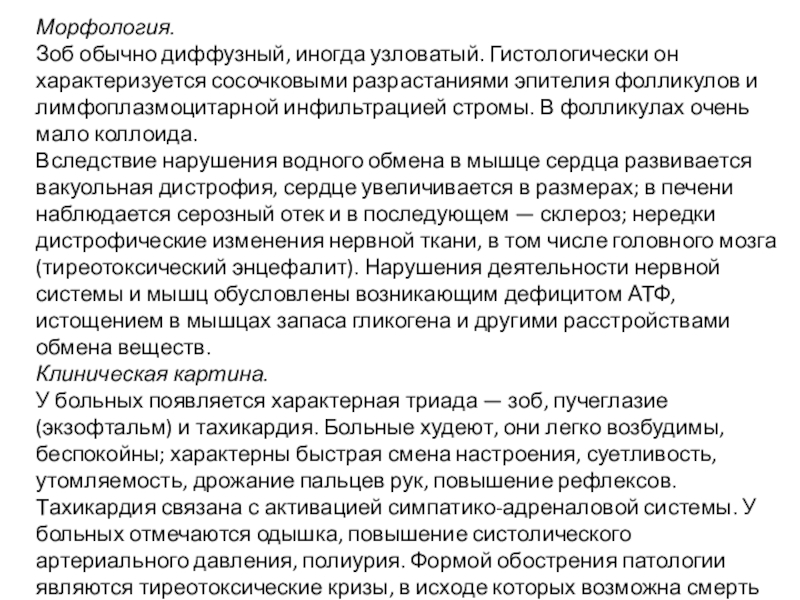 Морфология.
Зоб обычно диффузный, иногда узловатый. Гистологически он характеризуется сосочковыми разрастаниями эпителия фолликулов и лимфоплазмоцитарной инфильтрацией стромы. В фолликулах очень мало коллоида.
Вследствие нарушения водного обмена в мышце сердца развивается вакуольная дистрофия, сердце увеличивается в размерах; в печени наблюдается серозный отек и в последующем — склероз; нередки дистрофические изменения нервной ткани, в том числе головного мозга (тиреотоксический энцефалит). Нарушения деятельности нервной системы и мышц обусловлены возникающим дефицитом АТФ, истощением в мышцах запаса гликогена и другими расстройствами обмена веществ.
Клиническая картина.
У больных появляется характерная триада — зоб, пучеглазие (экзофтальм) и тахикардия. Больные худеют, они легко возбудимы, беспокойны; характерны быстрая смена настроения, суетливость, утомляемость, дрожание пальцев рук, повышение рефлексов. Тахикардия связана с активацией симпатико-адреналовой системы. У больных отмечаются одышка, повышение систолического артериального давления, полиурия. Формой обострения патологии являются тиреотоксические кризы, в исходе которых возможна смерть